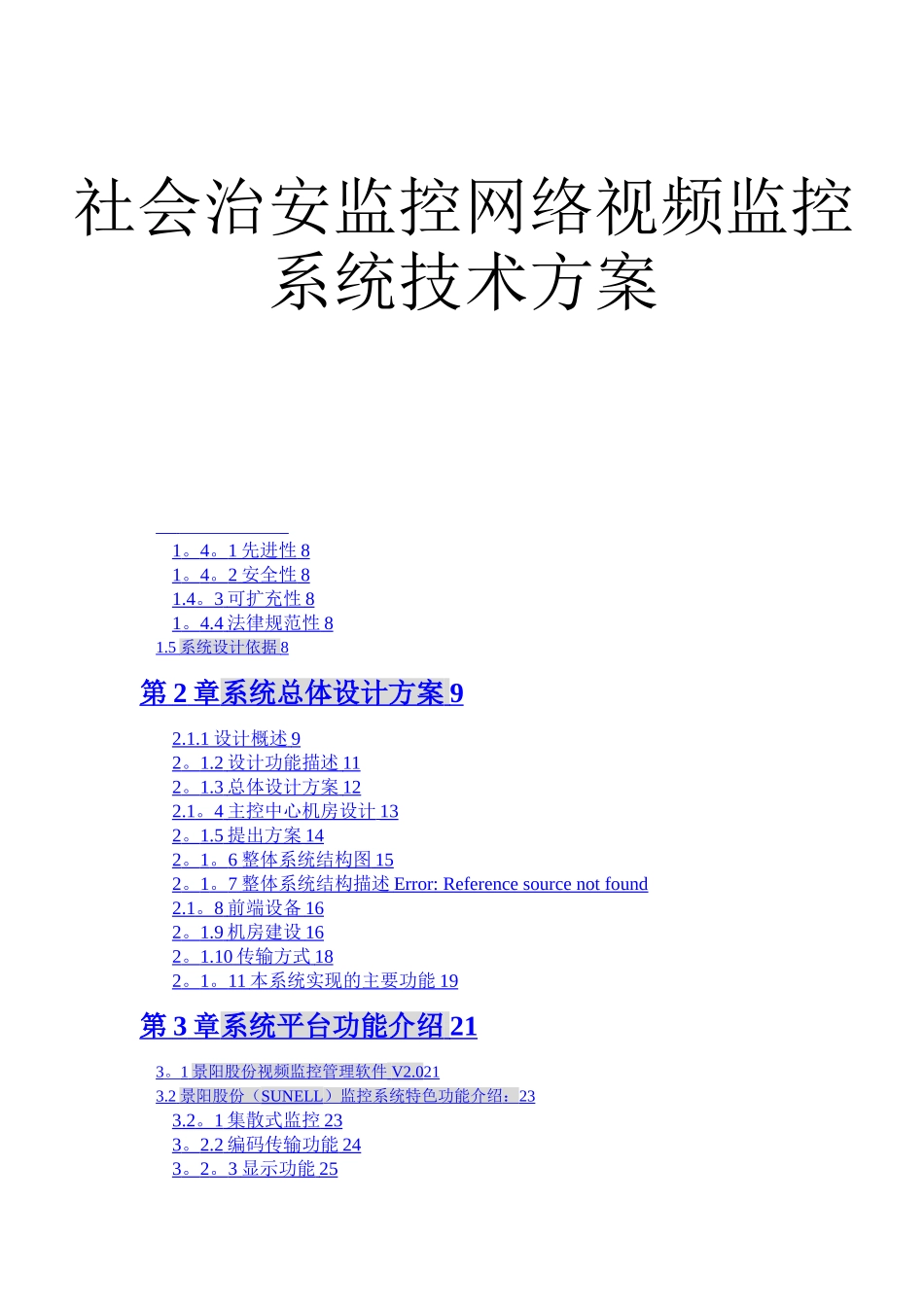 社会治安监控网络视频监控系统技术方案

1。4。1 先进性 8
1。4。2 安全性 8
1.4。3 可扩充性 8
1。4.4 法律规范性 8
1.5 系统设计依据 8

第 2 章系统总体设计方案 9

2.1.1 设计概述 9
2。1.2 设计功能描述 11
2。1.3 总体设计方案 12
2.1。4 主控中心机房设计 13
2。1.5 提出方案 14
2。1。6 整体系统结构图 15
2。1。7 整体系统结构描述 Error: Reference source not found
2.1。8 前端设备 16
2。1.9 机房建设 16
2。1.10 传输方式 18
2。1。11 本系统实现的主要功能 19

第 3 章系统平台功能介绍 21

3。1 景阳股份视频监控管理软件 V2.021
3.2 景阳股份（SUNELL）监控系统特色功能介绍：23
3.2。1 集散式监控 23
3。2.2 编码传输功能 24
3。2。3 显示功能 25